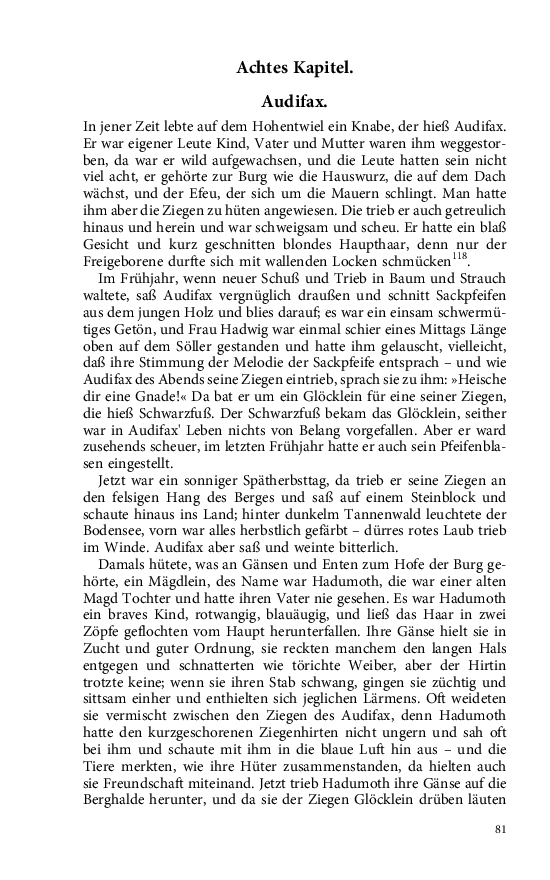 Achtes Kapitel.

Audifax.

In jener Zeit lebte auf dem Hohentwiel ein Knabe, der hieß Audifax. Er war eigener Leute Kind, Vater und Mutter waren ihm weggestorben, da war er wild aufgewachsen, und die Leute hatten sein nicht viel acht, er gehörte zur Burg wie die Hauswurz, die auf dem Dach wächst, und der Efeu, der sich um die Mauern schlingt. Man hatte ihm aber die Ziegen zu hüten angewiesen. Die trieb er auch getreulich hinaus und herein und war schweigsam und scheu. Er hatte ein blaß Gesicht und kurz geschnitten blondes Haupthaar, denn nur der Freigeborene durfte sich mit wallenden Locken schmücken$^{118}$.

Im Frühjahr, wenn neuer Schuß und Trieb in Baum und Strauch waltete, saß Audifax vergnüglich draußen und schnitt Sackpfeifen aus dem jungen Holz und blies darauf; es war ein einsam schwermütiges Getön, und Frau Hadwig war einmal schier eines Mittags Länge oben auf dem Söller gestanden und hatte ihm gelauscht, vielleicht, daß ihre Stimmung der Melodie der Sackpfeife entsprach – und wie Audifax des Abends seine Ziegen eintrieb, sprach sie zu ihm: »Heische dir eine Gnade!« Da bat er um ein Glöcklein für eine seiner Ziegen, die hieß Schwarzfuß. Der Schwarzfuß bekam das Glöcklein, seither war in Audifax' Leben nichts von Belang vorgefallen. Aber er ward zusehends scheuer, im letzten Frühjahr hatte er auch sein Pfeifenblasen eingestellt.

Jetzt war ein sonniger Spätherbsttag, da trieb er seine Ziegen an den felsigen Hang des Berges und saß auf einem Steinblock und schaute hinaus ins Land; hinter dunkelm Tannenwald leuchtete der Bodensee, vorn war alles herbstlich gefärbt – dürres rotes Laub trieb im Winde. Audifax aber saß und weinte bitterlich.

Damals hütete, was an Gänsen und Enten zum Hofe der Burg gehörte, ein Mägdlein, des Name war Hadumoth, die war einer alten Magd Tochter und hatte ihren Vater nie gesehen. Es war Hadumoth ein braves Kind, rotwangig, blauäugig, und ließ das Haar in zwei Zöpfe geflochten vom Haupt herunterfallen. Ihre Gänse hielt sie in Zucht und guter Ordnung, sie reckten manchem den langen Hals entgegen und schnatterten wie törichte Weiber, aber der Hirtin trotzte keine; wenn sie ihren Stab schwang, gingen sie züchtig und sittsam einher und enthielten sich jeglichen Lärmens. Oft weideten sie vermischt zwischen den Ziegen des Audifax, denn Hadumoth hatte den kurzgeschorenen Ziegenhirten nicht ungern und sah oft bei ihm und schaute mit ihm in die blaue Luft hin aus – und die Tiere merkten, wie ihre Hüter zusammenstanden, da hielten auch sie Freundschaft miteinand. Jetzt trieb Hadumoth ihre Gänse auf die Berghalde herunter, und da sie der Ziegen Glöcklein drüben läuten

81